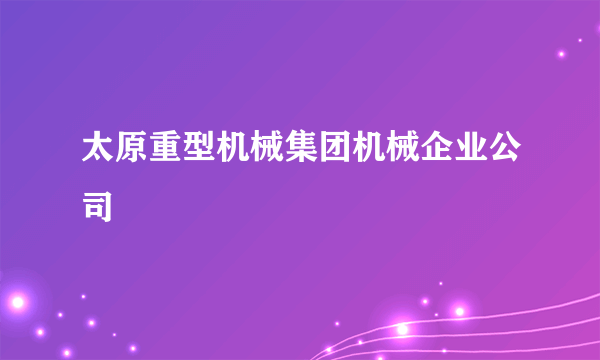 太原重型机械集团机械企业公司